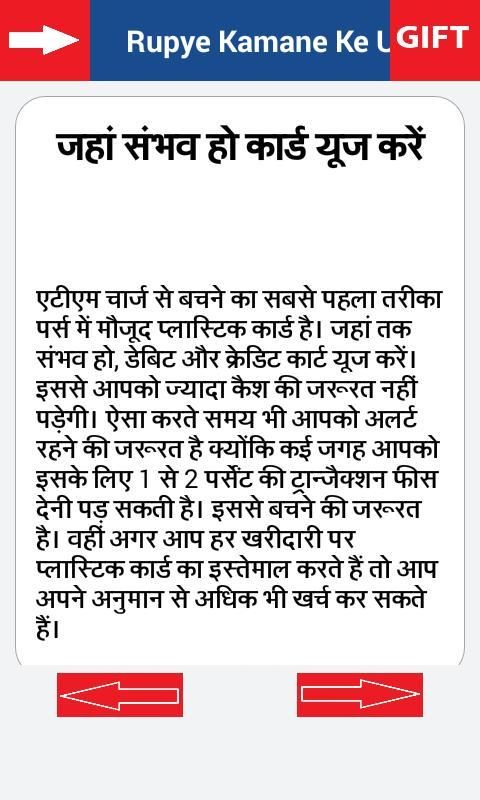 Rupye Kamane Ke U GIFT

जहां संभव हो कार्ड यूज करें

एटीएम चार्ज से बचने का सबसे पहला तरीका पर्स में मौजूद प्लास्टिक कार्ड है। जहां तक संभव हो, डेबिट और क्रेडिट कार्ट यूज करें। इससे आपको ज्यादा कैश की जरूरत नहीं पड़ेगी। ऐसा करते समय भी आपको अलर्ट रहने की जरूरत है क्योंकि कई जगह आपको इसके लिए 1 से 2 पर्सेंट की ट्रान्जैक्शन फीस देनी पड़ सकती है। इससे बचने की जरूरत है। वहीं अगर आप हर खरीदारी पर प्लास्टिक कार्ड का इस्तेमाल करते हैं तो आप अपने अनुमान से अधिक भी खर्च कर सकते हैं।